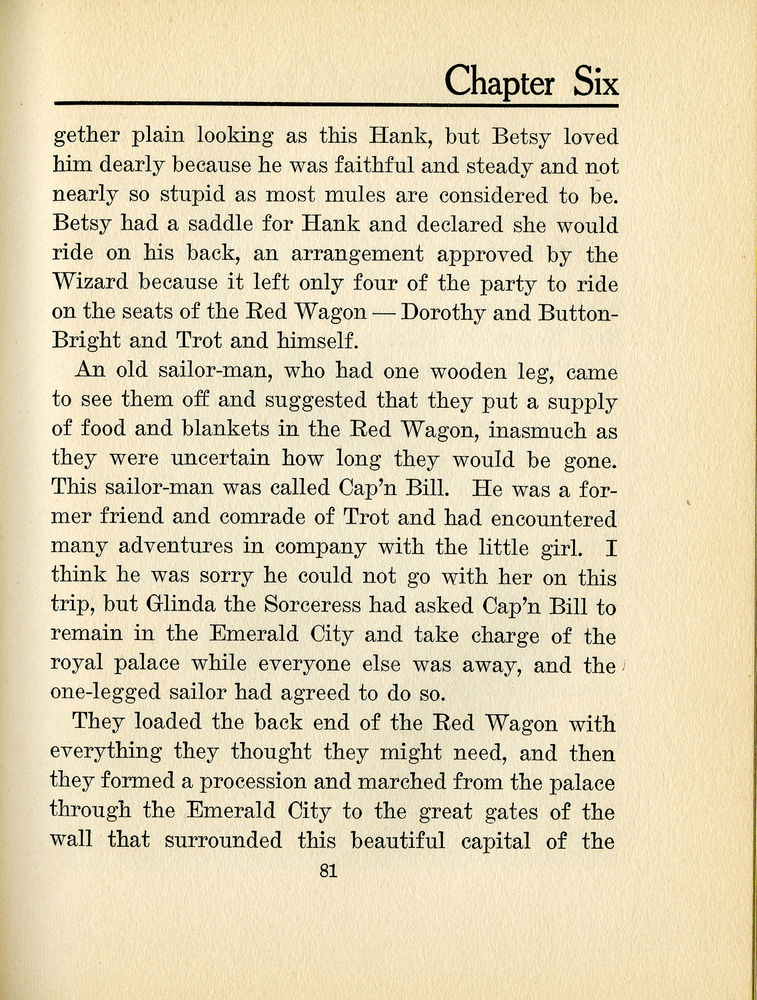 Chapter Six

gether plain looking as this Hank, but Betsy loved him dearly because he was faithful and steady and not nearly so stupid as most mules are considered to be. Betsy had a saddle for Hank and declared she would ride on his back, an arrangement approved by the Wizard because it left only four of the party to ride on the seats of the Red Wagon — Dorothy and Button-Bright and Trot and himself.

An old sailor-man, who had one wooden leg, came to see them off and suggested that they put a supply of food and blankets in the Red Wagon, inasmuch as they were uncertain how long they would be gone. This sailor-man was called Cap'n Bill. He was a former friend and comrade of Trot and had encountered many adventures in company with the little girl. I think he was sorry he could not go with her on this trip, but Glinda the Sorceress had asked Cap'n Bill to remain in the Emerald City and take charge of the royal palace while everyone else was away, and the one-legged sailor had agreed to do so.

They loaded the back end of the Red Wagon with everything they thought they might need, and then they formed a procession and marched from the palace through the Emerald City to the great gates of the wall that surrounded this beautiful capital of the

81